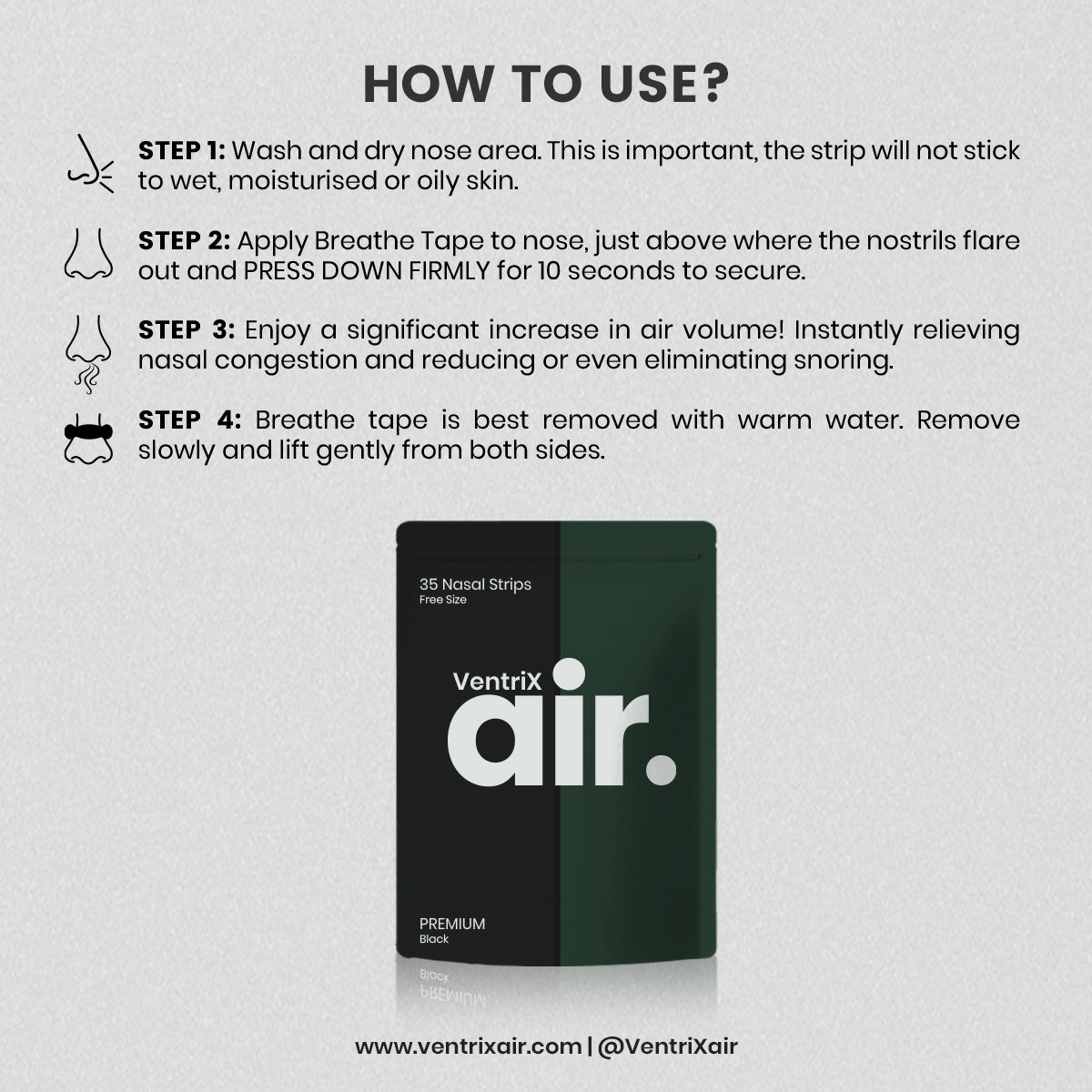 HOW TO USE?

STEP 1: Wash and dry nose area. This is important, the strip will not stick to wet, moisturised or oily skin.

STEP 2: Apply Breathe Tape to nose, just above where the nostrils flare out and PRESS DOWN FIRMLY for 10 seconds to secure.

STEP 3: Enjoy a significant increase in air volume! Instantly relieving nasal congestion and reducing or even eliminating snoring.

STEP 4: Breathe tape is best removed with warm water. Remove slowly and lift gently from both sides.

35 Nasal Strips
Free Size

VentriX
air.

PREMIUM
Black

www.ventrixair.com | @VentriXair